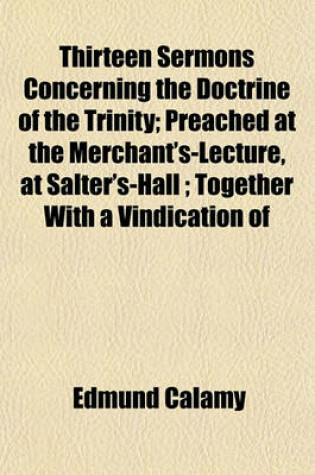 Thirteen Sermons Concerning the Doctrine of the Trinity; Preached at the Merchant's-Lecture, at Salter's-Hall ; Together With a Vindication of

Edmund Calamy